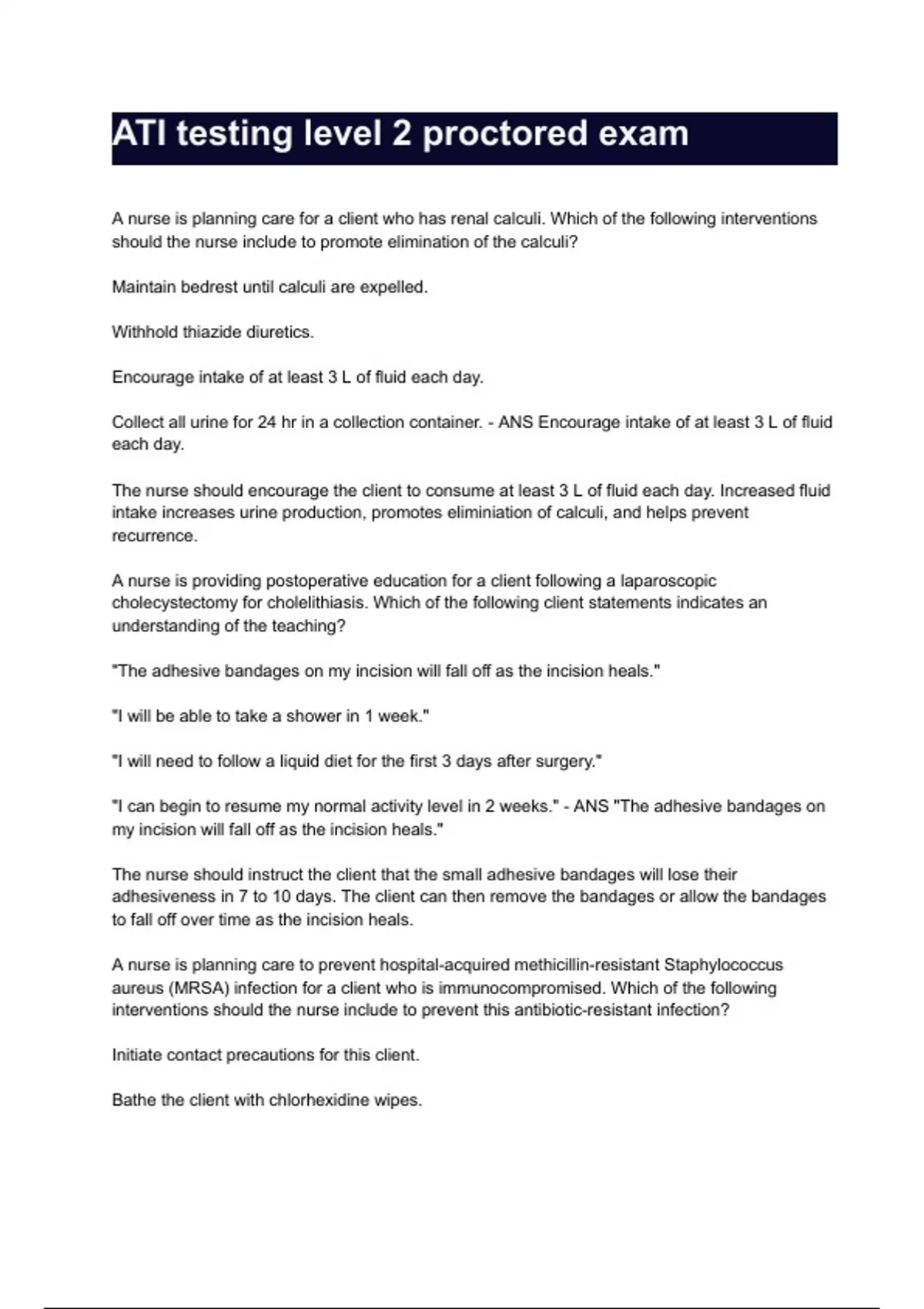 ATI testing level 2 proctored exam

A nurse is planning care for a client who has renal calculi. Which of the following interventions should the nurse include to promote elimination of the calculi?

Maintain bedrest until calculi are expelled.

Withhold thiazide diuretics.

Encourage intake of at least 3 L of fluid each day.

Collect all urine for 24 hr in a collection container. - ANS Encourage intake of at least 3 L of fluid each day.

The nurse should encourage the client to consume at least 3 L of fluid each day. Increased fluid intake increases urine production, promotes eliminiation of calculi, and helps prevent recurrence.

A nurse is providing postoperative education for a client following a laparoscopic cholecystectomy for cholelithiasis. Which of the following client statements indicates an understanding of the teaching?

"The adhesive bandages on my incision will fall off as the incision heals."

"I will be able to take a shower in 1 week."

"I will need to follow a liquid diet for the first 3 days after surgery."

"I can begin to resume my normal activity level in 2 weeks." - ANS "The adhesive bandages on my incision will fall off as the incision heals."

The nurse should instruct the client that the small adhesive bandages will lose their adhesiveness in 7 to 10 days. The client can then remove the bandages or allow the bandages to fall off over time as the incision heals.

A nurse is planning care to prevent hospital-acquired methicillin-resistant Staphylococcus aureus (MRSA) infection for a client who is immunocompromised. Which of the following interventions should the nurse include to prevent this antibiotic-resistant infection?

Initiate contact precautions for this client.

Bathe the client with chlorhexidine wipes.